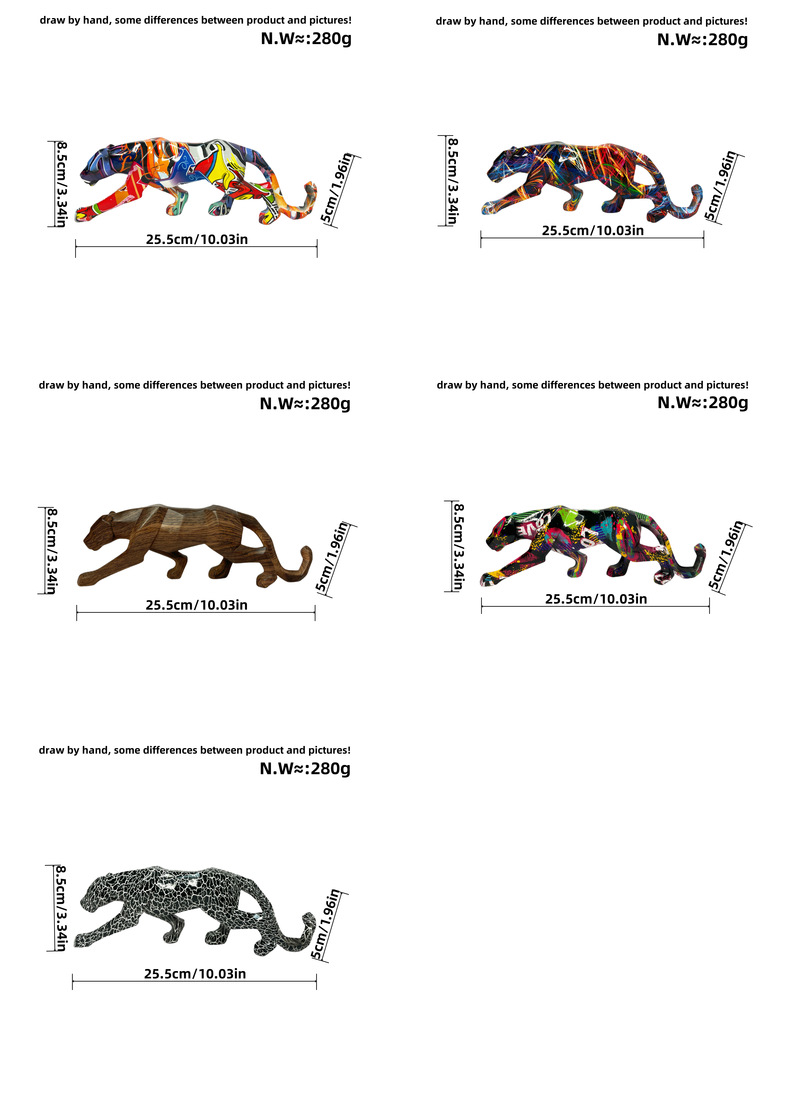 draw by hand, some differences between product and pictures!
N.W≈:280g

8.5cm/3.34in
5cm/1.96in
25.5cm/10.03in

draw by hand, some differences between product and pictures!
N.W≈:280g

8.5cm/3.34in
5cm/1.96in
25.5cm/10.03in

draw by hand, some differences between product and pictures!
N.W≈:280g

8.5cm/3.34in
5cm/1.96in
25.5cm/10.03in

draw by hand, some differences between product and pictures!
N.W≈:280g

8.5cm/3.34in
5cm/1.96in
25.5cm/10.03in

draw by hand, some differences between product and pictures!
N.W≈:280g

8.5cm/3.34in
5cm/1.96in
25.5cm/10.03in